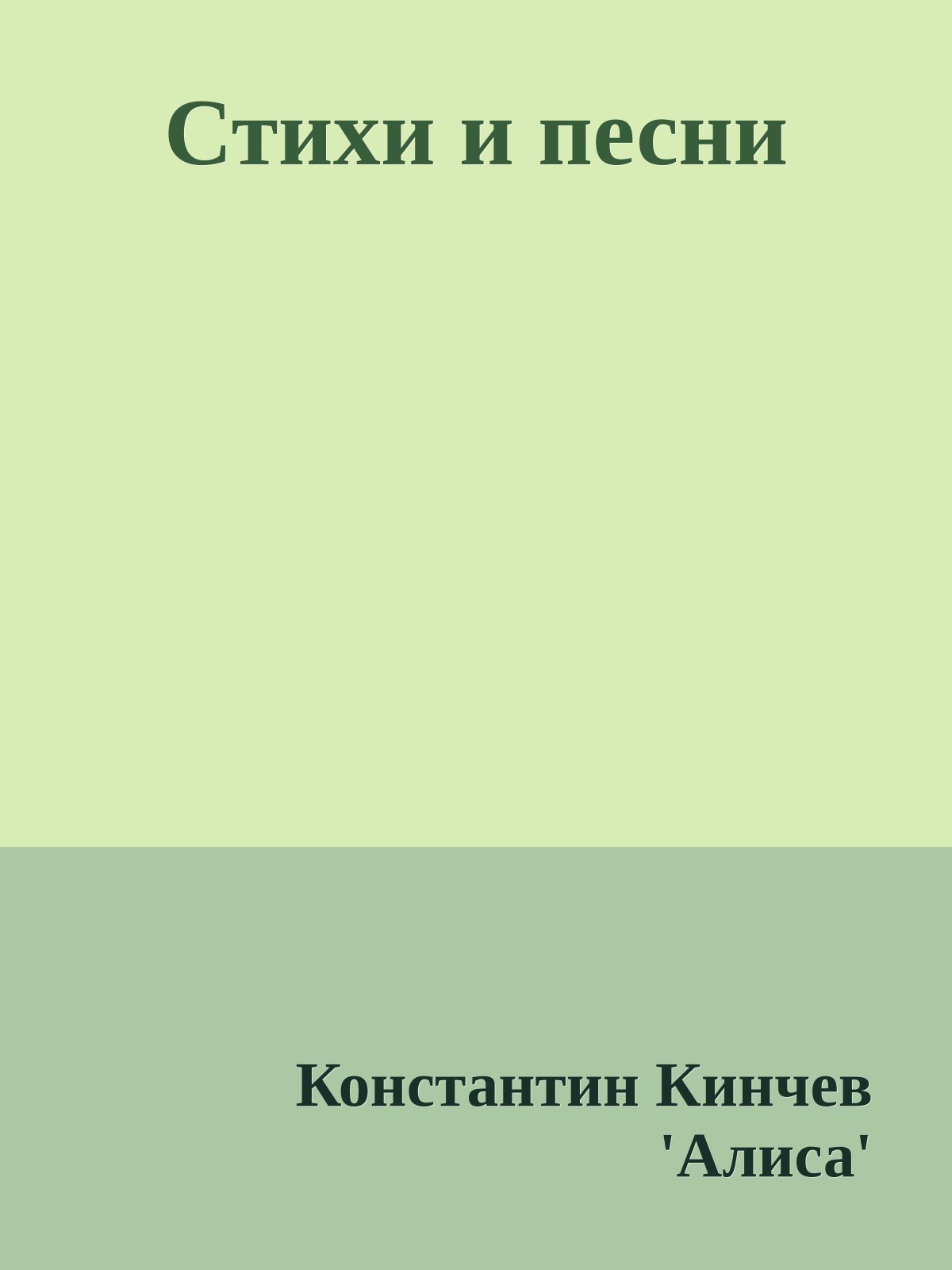 Стихи и песни

Константин Кинчев 'Алиса'